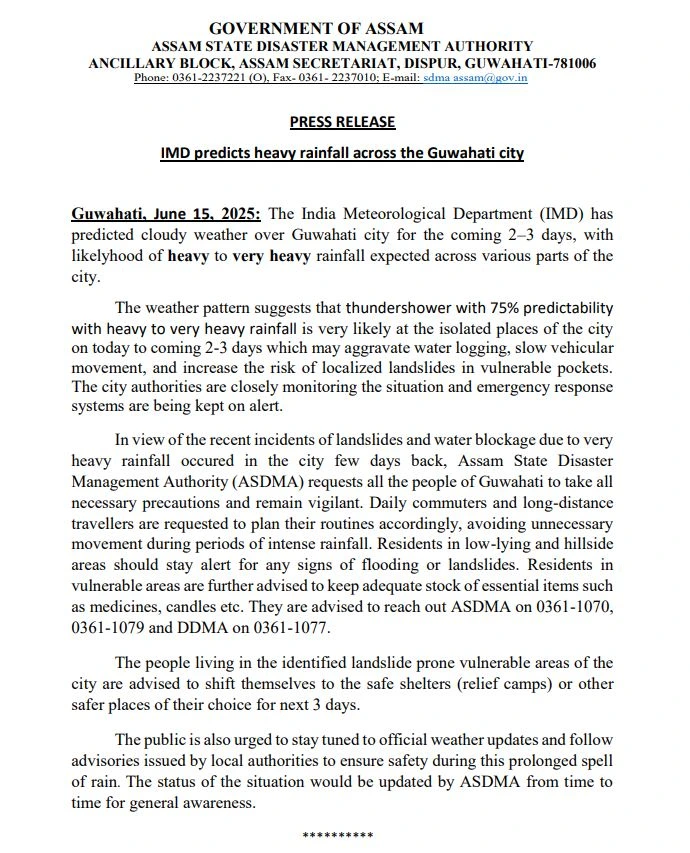 GOVERNMENT OF ASSAM
ASSAM STATE DISASTER MANAGEMENT AUTHORITY
ANCILLARY BLOCK, ASSAM SECRETARIAT, DISPUR, GUWAHATI-781006
Phone: 0361-2237221 (O), Fax- 0361- 2237010; E-mail: sdma assam@gov.in

PRESS RELEASE

IMD predicts heavy rainfall across the Guwahati city

Guwahati, June 15, 2025: The India Meteorological Department (IMD) has predicted cloudy weather over Guwahati city for the coming 2–3 days, with likelyhood of heavy to very heavy rainfall expected across various parts of the city.

The weather pattern suggests that thundershower with 75% predictability with heavy to very heavy rainfall is very likely at the isolated places of the city on today to coming 2-3 days which may aggravate water logging, slow vehicular movement, and increase the risk of localized landslides in vulnerable pockets. The city authorities are closely monitoring the situation and emergency response systems are being kept on alert.

In view of the recent incidents of landslides and water blockage due to very heavy rainfall occured in the city few days back, Assam State Disaster Management Authority (ASDMA) requests all the people of Guwahati to take all necessary precautions and remain vigilant. Daily commuters and long-distance travellers are requested to plan their routines accordingly, avoiding unnecessary movement during periods of intense rainfall. Residents in low-lying and hillside areas should stay alert for any signs of flooding or landslides. Residents in vulnerable areas are further advised to keep adequate stock of essential items such as medicines, candles etc. They are advised to reach out ASDMA on 0361-1070, 0361-1079 and DDMA on 0361-1077.

The people living in the identified landslide prone vulnerable areas of the city are advised to shift themselves to the safe shelters (relief camps) or other safer places of their choice for next 3 days.

The public is also urged to stay tuned to official weather updates and follow advisories issued by local authorities to ensure safety during this prolonged spell of rain. The status of the situation would be updated by ASDMA from time to time for general awareness.

**********